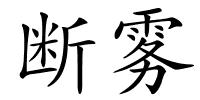 断雾